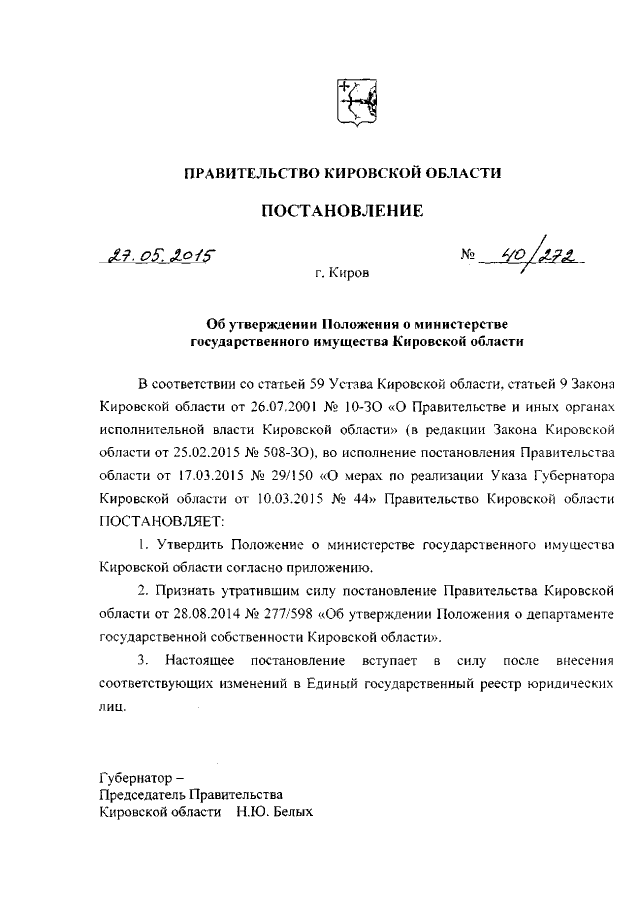 ПРАВИТЕЛЬСТВО КИРОВСКОЙ ОБЛАСТИ

ПОСТАНОВЛЕНИЕ

27.05.2015 № 40/272

г. Киров

Об утверждении Положения о министерстве государственного имущества Кировской области

В соответствии со статьей 59 Устава Кировской области, статьей 9 Закона Кировской области от 26.07.2001 № 10-ЗО «О Правительстве и иных органах исполнительной власти Кировской области» (в редакции Закона Кировской области от 25.02.2015 № 508-ЗО), во исполнение постановления Правительства области от 17.03.2015 № 29/150 «О мерах по реализации Указа Губернатора Кировской области от 10.03.2015 № 44» Правительство Кировской области ПОСТАНОВЛЯЕТ:

1. Утвердить Положение о министерстве государственного имущества Кировской области согласно приложению.

2. Признать утратившим силу постановление Правительства Кировской области от 28.08.2014 № 277/598 «Об утверждении Положения о департаменте государственной собственности Кировской области».

3. Настоящее постановление вступает в силу после внесения соответствующих изменений в Единый государственный реестр юридических лиц.

Губернатор –
Председатель Правительства
Кировской области Н.Ю. Белых